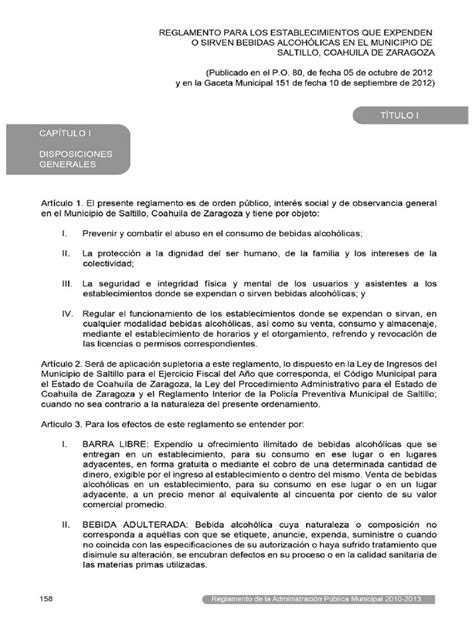 REGLAMENTO PARA LOS ESTABLECIMIENTOS QUE EXPENDEN O SIRVEN BEBIDAS ALCOHÓLICAS EN EL MUNICIPIO DE SALTILLO, COAHUILA DE ZARAGOZA

(Publicado en el P.O. 80, de fecha 05 de octubre de 2012 y en la Gaceta Municipal 151 de fecha 10 de septiembre de 2012)

TÍTULO I

CAPÍTULO I

DISPOSICIONES GENERALES

Artículo 1. El presente reglamento es de orden público, interés social y de observancia general en el Municipio de Saltillo, Coahuila de Zaragoza y tiene por objeto:

I. Prevenir y combatir el abuso en el consumo de bebidas alcohólicas;

II. La protección a la dignidad del ser humano, de la familia y los intereses de la colectividad;

III. La seguridad e integridad física y mental de los usuarios y asistentes a los establecimientos donde se expendan o sirven bebidas alcohólicas; y

IV. Regular el funcionamiento de los establecimientos donde se expendan o sirvan, en cualquier modalidad bebidas alcohólicas, así como su venta, consumo y almacenaje, mediante el establecimiento de horarios y el otorgamiento, refrendo y revocación de las licencias o permisos correspondientes.

Artículo 2. Será de aplicación supletoria a este reglamento, lo dispuesto en la Ley de Ingresos del Municipio de Saltillo para el Ejercicio Fiscal del Año que corresponda, el Código Municipal para el Estado de Coahuila de Zaragoza, la Ley del Procedimiento Administrativo para el Estado de Coahuila de Zaragoza y el Reglamento Interior de la Policía Preventiva Municipal de Saltillo; cuando no sea contrario a la naturaleza del presente ordenamiento.

Artículo 3. Para los efectos de este reglamento se entender por:

I. BARRA LIBRE: Expendio u ofrecimiento ilimitado de bebidas alcohólicas que se entregan en un establecimiento, para su consumo en ese lugar o en lugares adyacentes, en forma gratuita o mediante el cobro de una determinada cantidad de dinero, exigible por el ingreso al establecimiento o dentro del mismo. Venta de bebidas alcohólicas en un establecimiento, para su consumo en ese lugar o en un lugar adyacente, a un precio menor al equivalente al cincuenta por ciento de su valor comercial promedio.

II. BEBIDA ADULTERADA: Bebida alcohólica cuya naturaleza o composición no corresponda a aquéllas con que se etiquete, anuncie, expenda, suministre o cuando no coincida con las especificaciones de su autorización o haya sufrido tratamiento que disimule su alteración, se encubran defectos en su proceso o en la calidad sanitaria de las materias primas utilizadas.

158

Reglamento de la Administración Pública Municipal 2010-2013